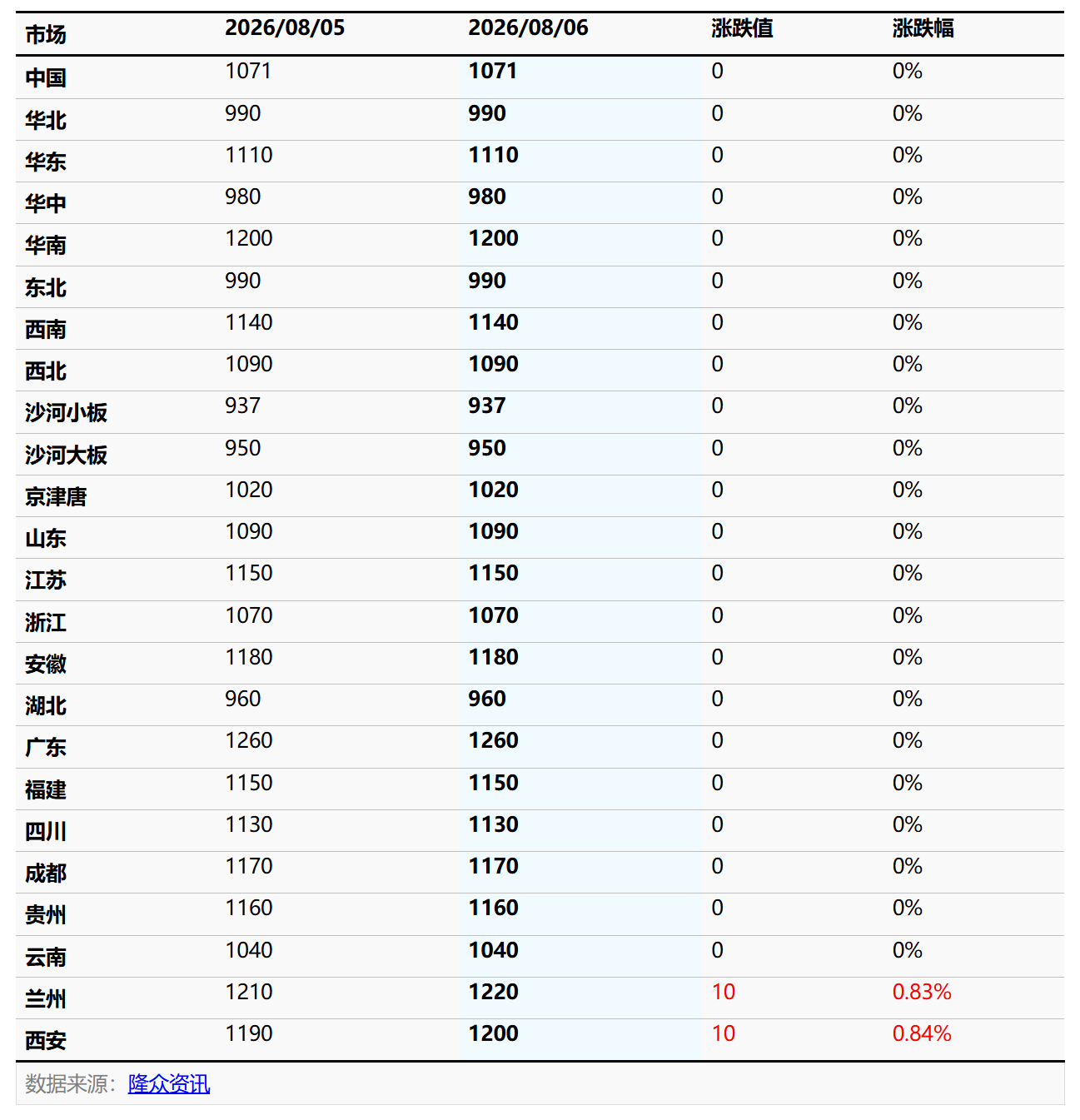 | 市场 | 2026/08/05 | 2026/08/06 | 涨跌值 | 涨跌幅 |
|---|---|---|---|---|
| 中国 | 1071 | 1071 | 0 | 0% |
| 华北 | 990 | 990 | 0 | 0% |
| 华东 | 1110 | 1110 | 0 | 0% |
| 华中 | 980 | 980 | 0 | 0% |
| 华南 | 1200 | 1200 | 0 | 0% |
| 东北 | 990 | 990 | 0 | 0% |
| 西南 | 1140 | 1140 | 0 | 0% |
| 西北 | 1090 | 1090 | 0 | 0% |
| 沙河小板 | 937 | 937 | 0 | 0% |
| 沙河大板 | 950 | 950 | 0 | 0% |
| 京津唐 | 1020 | 1020 | 0 | 0% |
| 山东 | 1090 | 1090 | 0 | 0% |
| 江苏 | 1150 | 1150 | 0 | 0% |
| 浙江 | 1070 | 1070 | 0 | 0% |
| 安徽 | 1180 | 1180 | 0 | 0% |
| 湖北 | 960 | 960 | 0 | 0% |
| 广东 | 1260 | 1260 | 0 | 0% |
| 福建 | 1150 | 1150 | 0 | 0% |
| 四川 | 1130 | 1130 | 0 | 0% |
| 成都 | 1170 | 1170 | 0 | 0% |
| 贵州 | 1160 | 1160 | 0 | 0% |
| 云南 | 1040 | 1040 | 0 | 0% |
| 兰州 | 1210 | 1220 | 10 | 0.83% |
| 西安 | 1190 | 1200 | 10 | 0.84% |

数据来源：隆众资讯